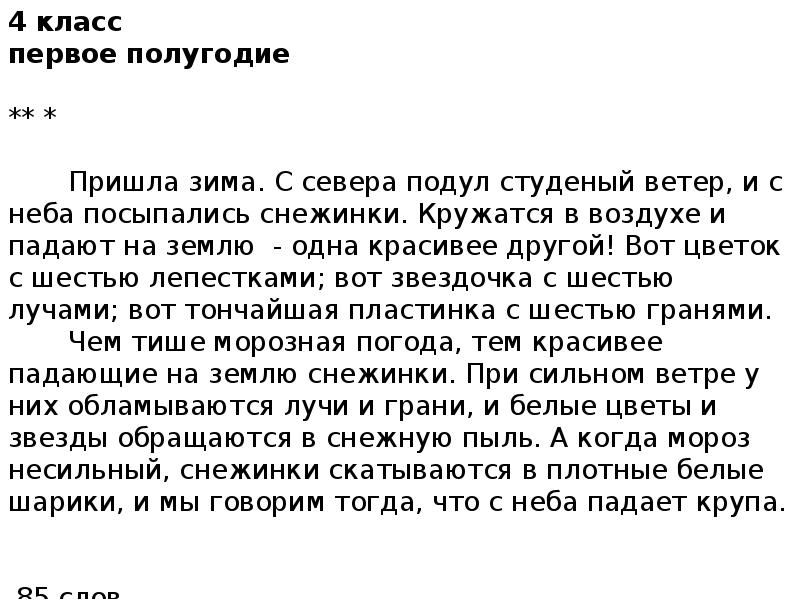 4 класс
первое полугодие

** *

Пришла зима. С севера подул студеный ветер, и с неба посыпались снежинки. Кружатся в воздухе и падают на землю - одна красивее другой! Вот цветок с шестью лепестками; вот звездочка с шестью лучами; вот тончайшая пластинка с шестью гранями.
Чем тише морозная погода, тем красивее падающие на землю снежинки. При сильном ветре у них обламываются лучи и грани, и белые цветы и звезды обращаются в снежную пыль. А когда мороз несильный, снежинки скатываются в плотные белые шарики, и мы говорим тогда, что с неба падает крупа.

85 слов